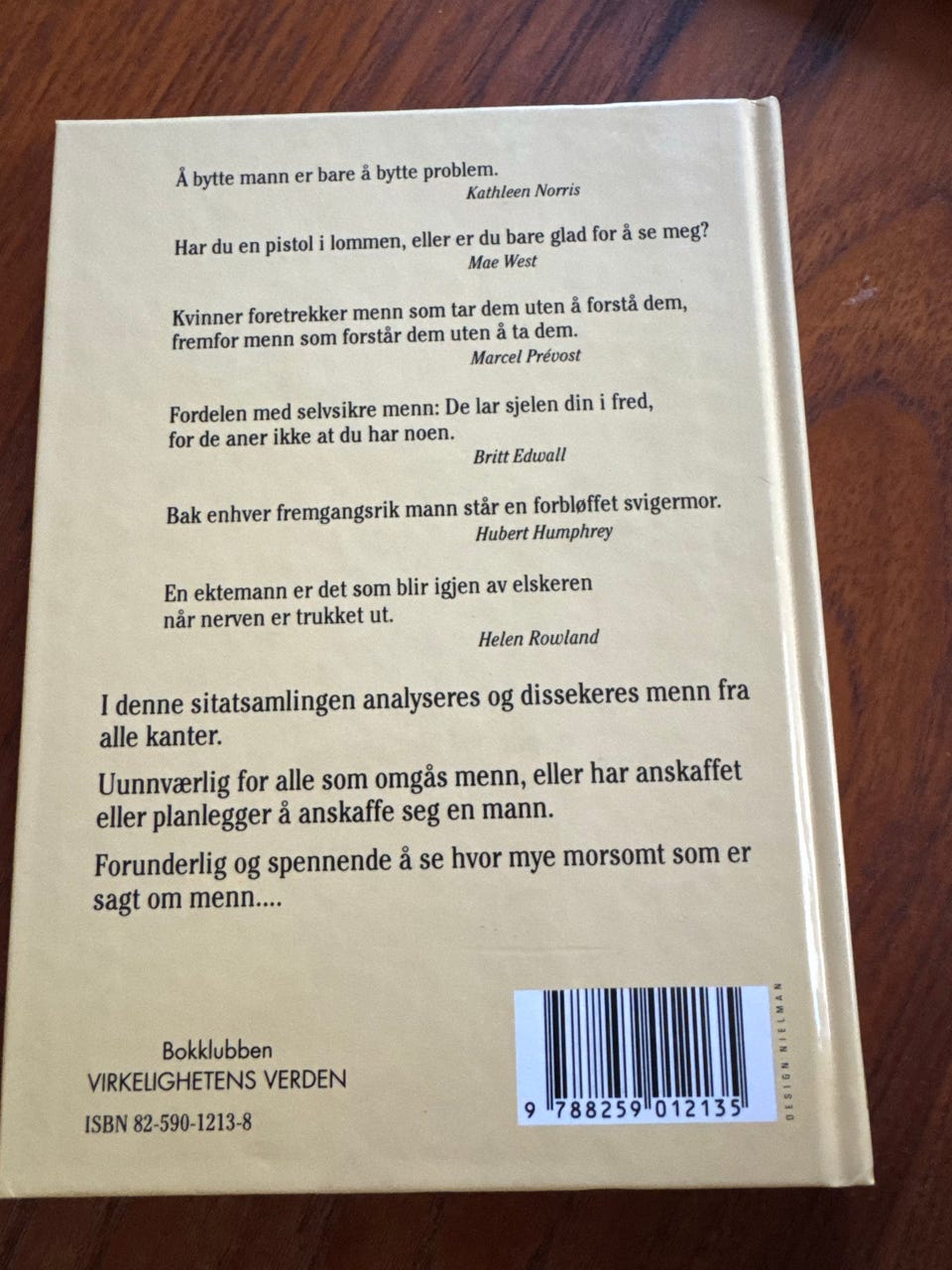 Å bytte mann er bare å bytte problem.
Kathleen Norris

Har du en pistol i lommen, eller er du bare glad for å se meg?
Mae West

Kvinner foretrekker menn som tar dem uten å forstå dem, fremfor menn som forstår dem uten å ta dem.
Marcel Prévost

Fordelen med selvsikre menn: De lar sjelen din i fred, for de aner ikke at du har noen.
Britt Edwall

Bak enhver fremgangsrik mann står en forbløffet svigermor.
Hubert Humphrey

En ektemann er det som blir igjen av elskeren når nerven er trukket ut.
Helen Rowland

I denne sitatsamlingen analyseres og dissekeres menn fra alle kanter.

Uunnværlig for alle som omgås menn, eller har anskaffet eller planlegger å anskaffe seg en mann.

Forunderlig og spennende å se hvor mye morsomt som er sagt om menn....

Bokklubben
VIRKELIGHETENS VERDEN

ISBN 82-590-1213-8

9 788259 012135

DESIGN NIELMAN